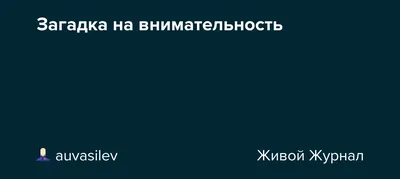 Загадка на внимательность

auvasilev

Живой Журнал